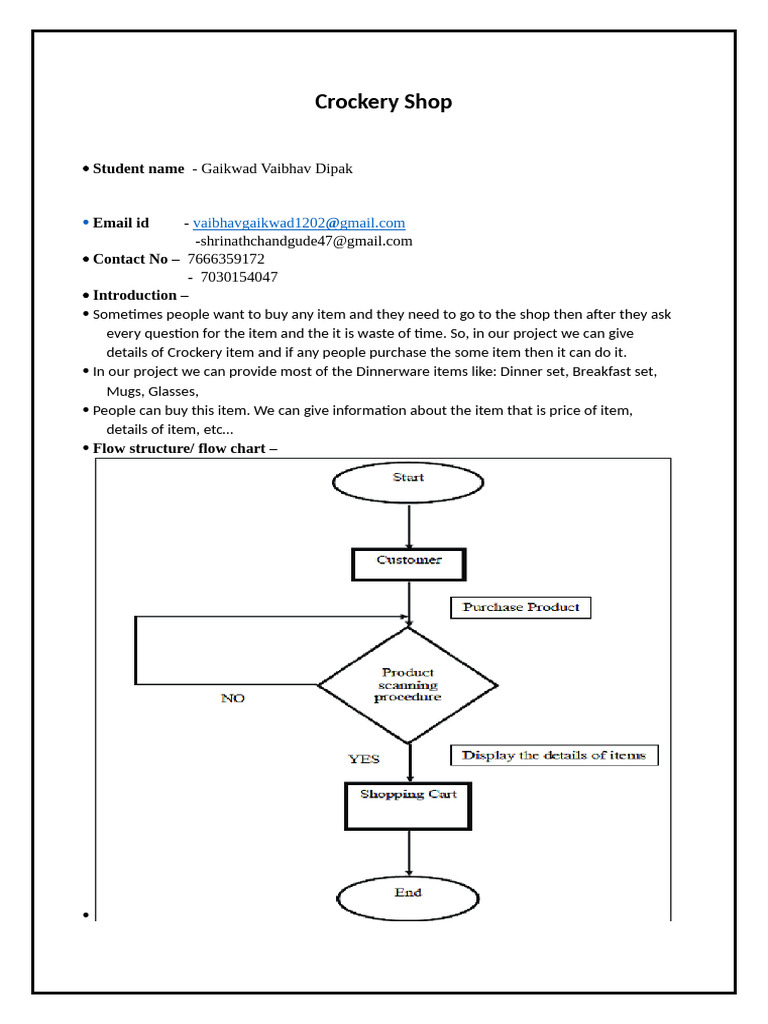 Crockery Shop

• Student name - Gaikwad Vaibhav Dipak

• Email id - vaibhavgaikwad1202@gmail.com
-shrinathchandgude47@gmail.com
• Contact No – 7666359172
- 7030154047
• Introduction –
• Sometimes people want to buy any item and they need to go to the shop then after they ask every question for the item and the it is waste of time. So, in our project we can give details of Crockery item and if any people purchase the some item then it can do it.
• In our project we can provide most of the Dinnerware items like: Dinner set, Breakfast set, Mugs, Glasses,
• People can buy this item. We can give information about the item that is price of item, details of item, etc...
• Flow structure/ flow chart –

Start
Customer
Purchase Product
Product scanning procedure
NO
YES
Display the details of items
Shopping Cart
End

•